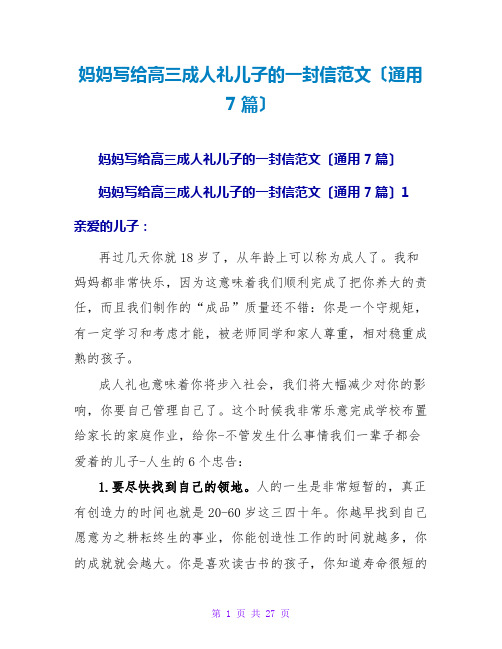 妈妈写给高三成人礼儿子的一封信范文〔通用7篇〕

妈妈写给高三成人礼儿子的一封信范文〔通用7篇〕

妈妈写给高三成人礼儿子的一封信范文〔通用7篇〕1

亲爱的儿子：

再过几天你就18岁了，从年龄上可以称为成人了。我和妈妈都非常快乐，因为这意味着我们顺利完成了把你养大的责任，而且我们制作的“成品”质量还不错：你是一个守规矩，有一定学习和考虑才能，被老师同学和家人尊重，相对稳重成熟的孩子。

成人礼也意味着你将步入社会，我们将大幅减少对你的影响，你要自己管理自己了。这个时候我非常乐意完成学校布置给家长的家庭作业，给你-不管发生什么事情我们一辈子都会爱着的儿子-人生的6个忠告：

1.要尽快找到自己的领地。人的一生是非常短暂的，真正有创造力的时间也就是20-60岁这三四十年。你越早找到自己愿意为之耕耘终生的事业，你能创造性工作的时间就越多，你的成就就会越大。你是喜欢读古书的孩子，你知道寿命很短的

第 1 页 共 27 页